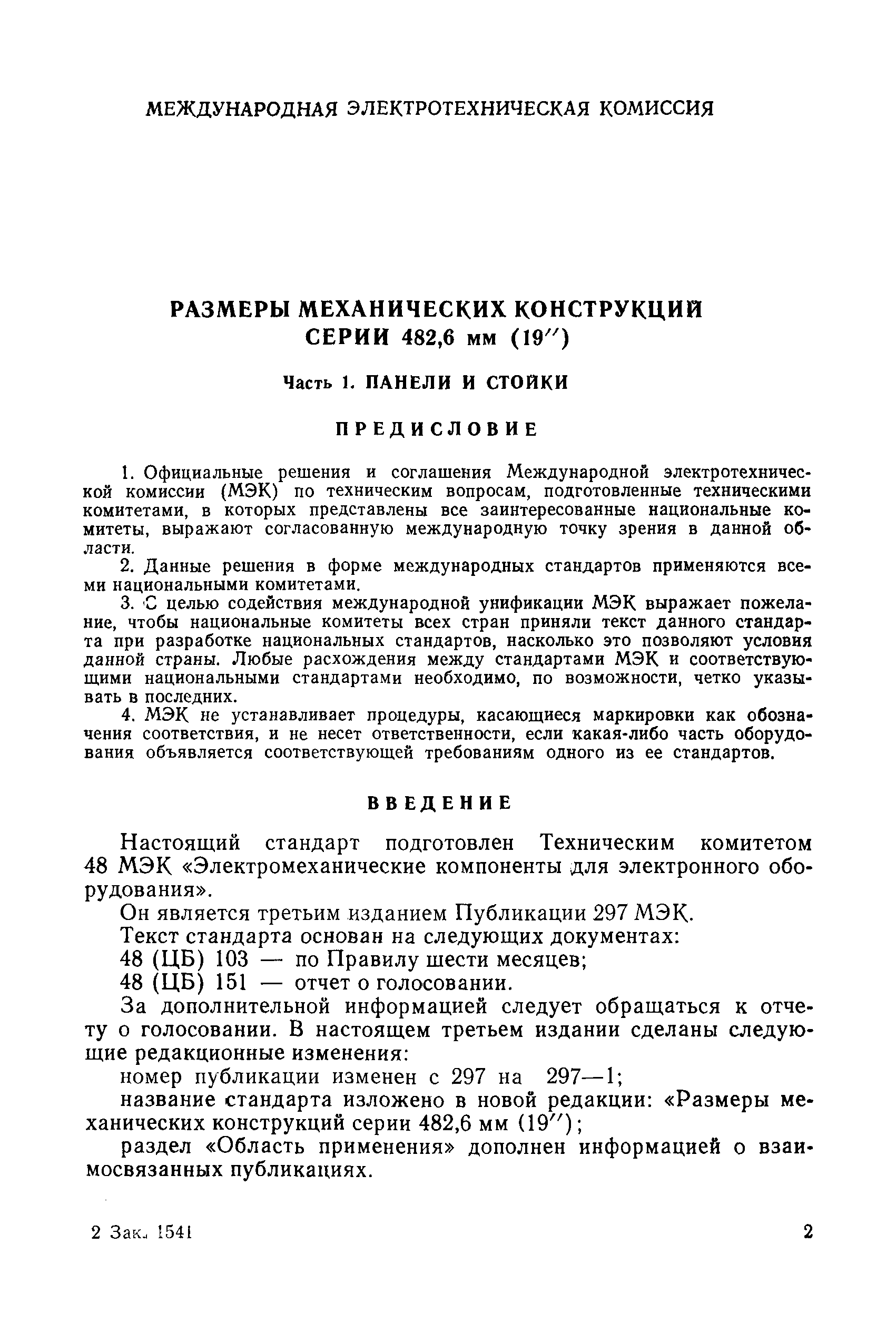 МЕЖДУНАРОДНАЯ ЭЛЕКТРОТЕХНИЧЕСКАЯ КОМИССИЯ

РАЗМЕРЫ МЕХАНИЧЕСКИХ КОНСТРУКЦИЙ СЕРИИ 482,6 мм (19″)

Часть 1. ПАНЕЛИ И СТОЙКИ

ПРЕДИСЛОВИЕ

1. Официальные решения и соглашения Международной электротехнической комиссии (МЭК) по техническим вопросам, подготовленные техническими комитетами, в которых представлены все заинтересованные национальные комитеты, выражают согласованную международную точку зрения в данной области.

2. Данные решения в форме международных стандартов применяются всеми национальными комитетами.

3. С целью содействия международной унификации МЭК выражает пожелание, чтобы национальные комитеты всех стран приняли текст данного стандарта при разработке национальных стандартов, насколько это позволяют условия данной страны. Любые расхождения между стандартами МЭК и соответствующими национальными стандартами необходимо, по возможности, четко указывать в последних.

4. МЭК не устанавливает процедуры, касающиеся маркировки как обозначения соответствия, и не несет ответственности, если какая-либо часть оборудования объявляется соответствующей требованиям одного из ее стандартов.

ВВЕДЕНИЕ

Настоящий стандарт подготовлен Техническим комитетом 48 МЭК «Электромеханические компоненты для электронного оборудования».

Он является третьим изданием Публикации 297 МЭК.

Текст стандарта основан на следующих документах:

48 (ЦБ) 103 — по Правилу шести месяцев;

48 (ЦБ) 151 — отчет о голосовании.

За дополнительной информацией следует обращаться к отчету о голосовании. В настоящем третьем издании сделаны следующие редакционные изменения:

номер публикации изменен с 297 на 297—1;

название стандарта изложено в новой редакции: «Размеры механических конструкций серии 482,6 мм (19″);

раздел «Область применения» дополнен информацией о взаимосвязанных публикациях.

2 Зак. 1541

2